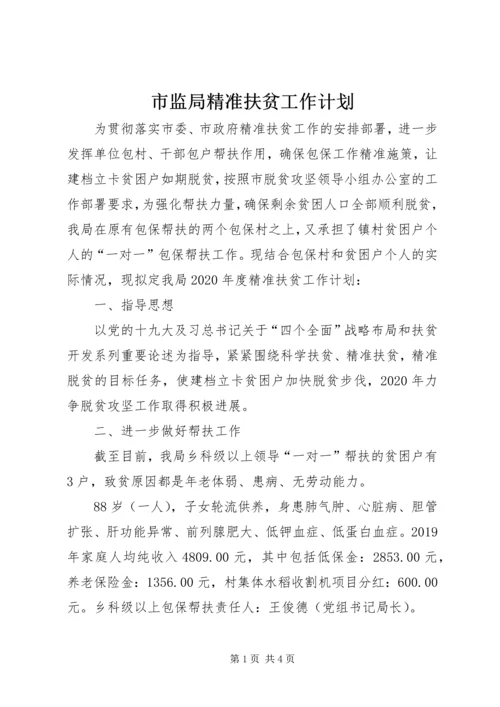 市监局精准扶贫工作计划

为贯彻落实市委、市政府精准扶贫工作的安排部署，进一步发挥单位包村、干部包户帮扶作用，确保包保工作精准施策，让建档立卡贫困户如期脱贫，按照市脱贫攻坚领导小组办公室的工作部署要求，为强化帮扶力量，确保剩余贫困人口全部顺利脱贫，我局在原有包保帮扶的两个包保村之上，又承担了镇村贫困户个人的“一对一”包保帮扶工作。现结合包保村和贫困户个人的实际情况，现拟定我局2020年度精准扶贫工作计划：

一、指导思想

以党的十九大及习总书记关于“四个全面”战略布局和扶贫开发系列重要论述为指导，紧紧围绕科学扶贫、精准扶贫，精准脱贫的目标任务，使建档立卡贫困户加快脱贫步伐，2020年力争脱贫攻坚工作取得积极进展。

二、进一步做好帮扶工作

截至目前，我局乡科级以上领导“一对一”帮扶的贫困户有3户，致贫原因都是年老体弱、患病、无劳动能力。

88岁（一人），子女轮流供养，身患肺气肿、心脏病、胆管扩张、肝功能异常、前列腺肥大、低钾血症、低蛋白血症。2019年家庭人均纯收入4809.00元，其中包括低保金：2853.00元，养老保险金：1356.00元，村集体水稻收割机项目分红：600.00元。乡科级以上包保帮扶责任人：王俊德（党组书记局长）。

第1页 共4页